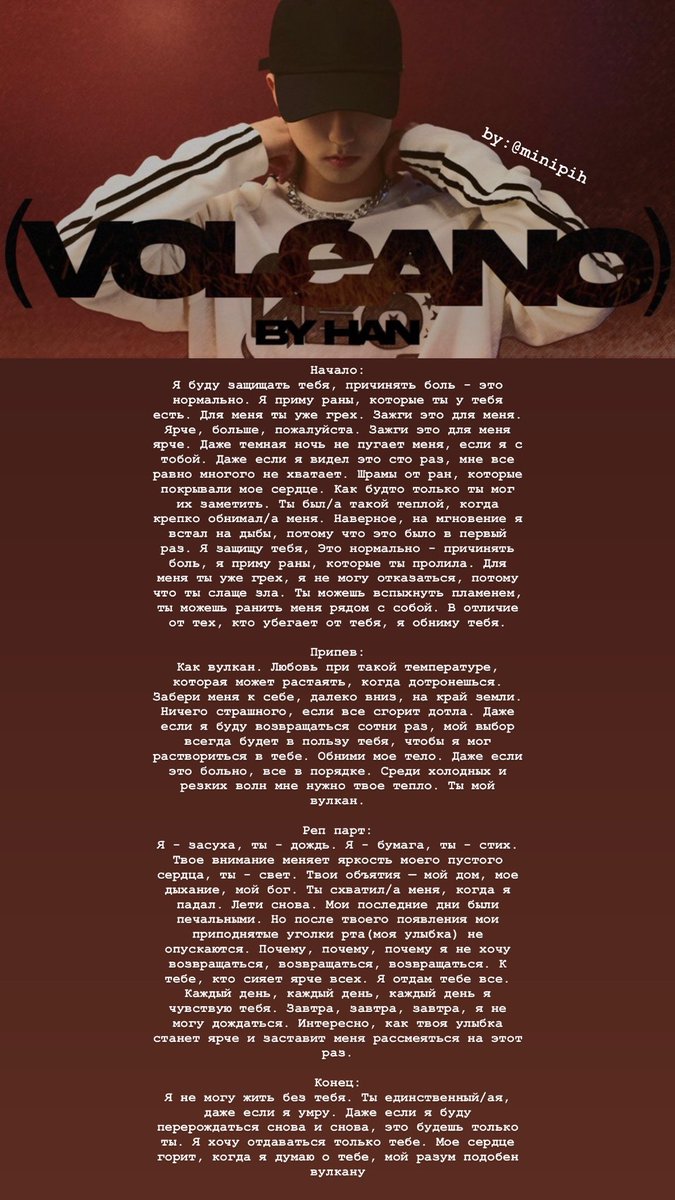 by:@minipih

(VOLCANO)

BY HAN

Начало:
Я буду защищать тебя, причинять боль - это нормально. Я приму раны, которые ты у тебя есть. Для меня ты уже грех. Зажги это для меня. Ярче, больше, пожалуйста. Зажги это для меня ярче. Даже темная ночь не пугает меня, если я с тобой. Даже если я видел это сто раз, мне все равно многого не хватает. Шрамы от ран, которые покрывали мое сердце. Как будто только ты мог их заметить. Ты был/а такой теплой, когда крепко обнимал/а меня. Наверное, на мгновение я встал на дыбы, потому что это было в первый раз. Я защищу тебя, Это нормально - причинять боль, я приму раны, которые ты пролила. Для меня ты уже грех, я не могу отказаться, потому что ты слаще зла. Ты можешь вспыхнуть пламенем, ты можешь ранить меня рядом с собой. В отличие от тех, кто убегает от тебя, я обниму тебя.

Припев:
Как вулкан. Любовь при такой температуре, которая может растаять, когда дотронешься. Забери меня к себе, далеко вниз, на край земли. Ничего страшного, если все сгорит дотла. Даже если я буду возвращаться сотни раз, мой выбор всегда будет в пользу тебя, чтобы я мог раствориться в тебе. Обними мое тело. Даже если это больно, все в порядке. Среди холодных и резких волн мне нужно твое тепло. Ты мой вулкан.

Реп парт:
Я - засуха, ты - дождь. Я - бумага, ты - стих. Твое внимание меняет яркость моего пустого сердца, ты - свет. Твои объятия — мой дом, мое дыхание, мой бог. Ты схватил/а меня, когда я падал. Лети снова. Мои последние дни были печальными. Но после твоего появления мои приподнятые уголки рта(моя улыбка) не опускаются. Почему, почему, почему я не хочу возвращаться, возвращаться, возвращаться. К тебе, кто сияет ярче всех. Я отдам тебе все. Каждый день, каждый день, каждый день я чувствую тебя. Завтра, завтра, завтра, я не могу дождаться. Интересно, как твоя улыбка станет ярче и заставит меня рассмеяться на этот раз.

Конец:
Я не могу жить без тебя. Ты единственный/ая, даже если я умру. Даже если я буду перерождаться снова и снова, это будешь только ты. Я хочу отдаваться только тебе. Мое сердце горит, когда я думаю о тебе, мой разум подобен вулкану